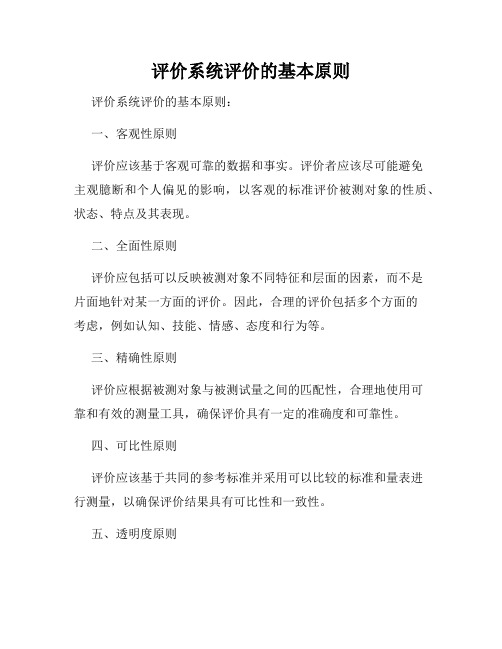 评价系统评价的基本原则

评价系统评价的基本原则：

一、客观性原则

评价应该基于客观可靠的数据和事实。评价者应该尽可能避免主观臆断和个人偏见的影响，以客观的标准评价被测对象的性质、状态、特点及其表现。

二、全面性原则

评价应包括可以反映被测对象不同特征和层面的因素，而不是片面地针对某一方面的评价。因此，合理的评价包括多个方面的考虑，例如认知、技能、情感、态度和行为等。

三、精确性原则

评价应根据被测对象与被测试量之间的匹配性，合理地使用可靠和有效的测量工具，确保评价具有一定的准确度和可靠性。

四、可比性原则

评价应该基于共同的参考标准并采用可以比较的标准和量表进行测量，以确保评价结果具有可比性和一致性。

五、透明度原则